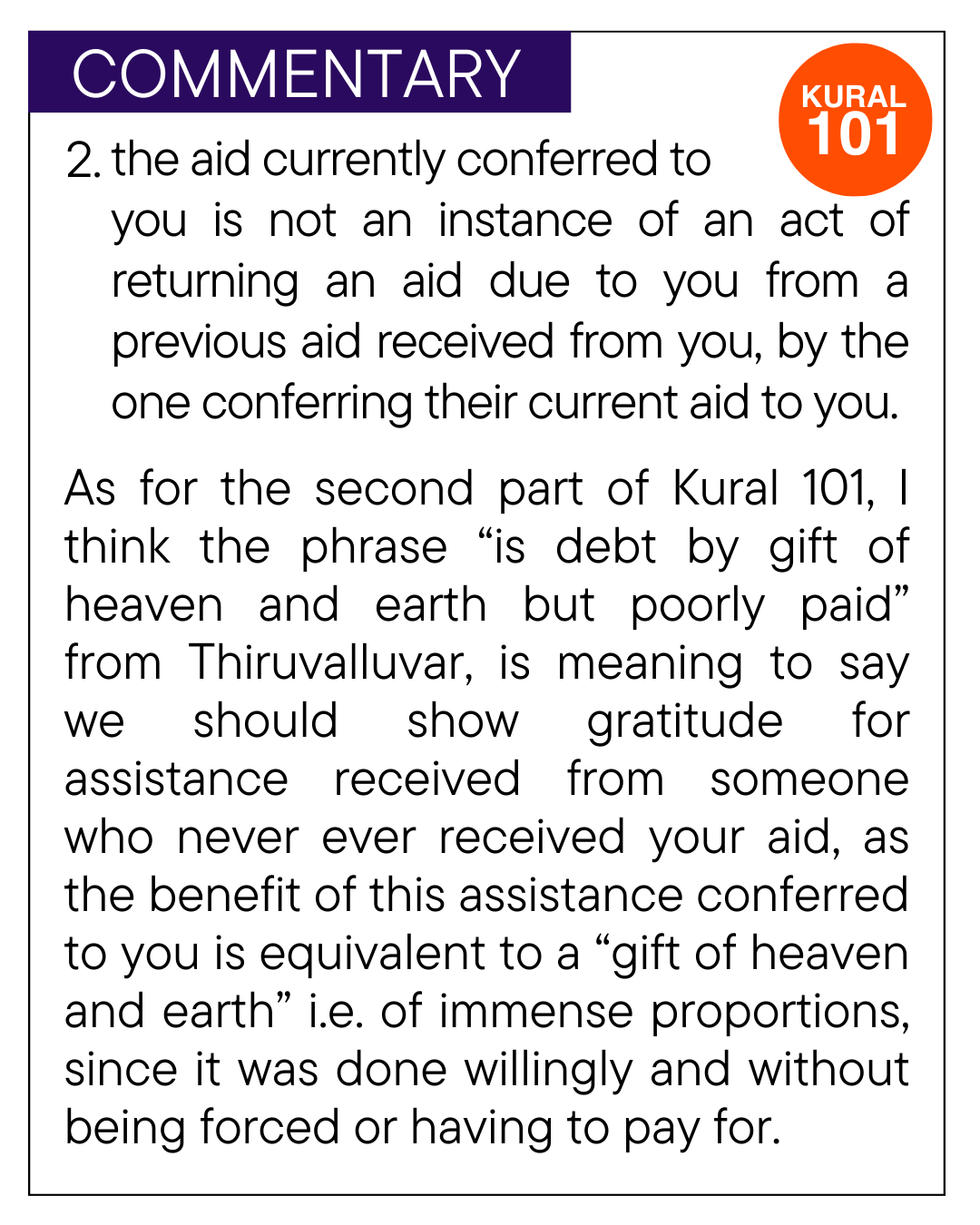 COMMENTARY

KURAL 101

2. the aid currently conferred to you is not an instance of an act of returning an aid due to you from a previous aid received from you, by the one conferring their current aid to you.

As for the second part of Kural 101, I think the phrase “is debt by gift of heaven and earth but poorly paid” from Thiruvalluvar, is meaning to say we should show gratitude for assistance received from someone who never ever received your aid, as the benefit of this assistance conferred to you is equivalent to a “gift of heaven and earth” i.e. of immense proportions, since it was done willingly and without being forced or having to pay for.